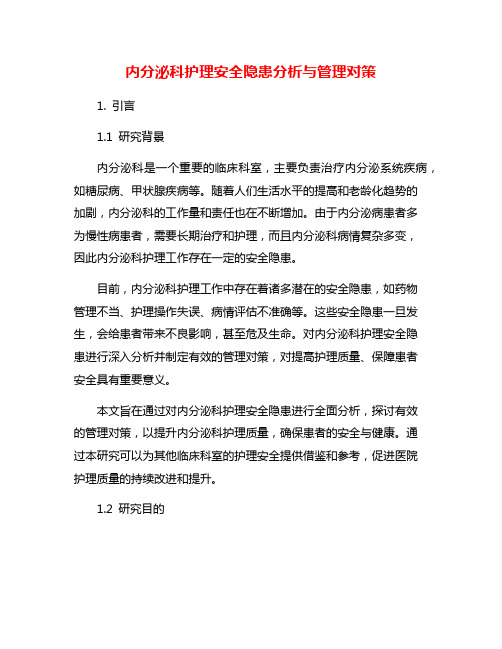 内分泌科护理安全隐患分析与管理对策

1. 引言

1.1 研究背景

内分泌科是一个重要的临床科室，主要负责治疗内分泌系统疾病，如糖尿病、甲状腺疾病等。随着人们生活水平的提高和老龄化趋势的加剧，内分泌科的工作量和责任也在不断增加。由于内分泌病患者多为慢性病患者，需要长期治疗和护理，而且内分泌科病情复杂多变，因此内分泌科护理工作存在一定的安全隐患。

目前，内分泌科护理工作中存在着诸多潜在的安全隐患，如药物管理不当、护理操作失误、病情评估不准确等。这些安全隐患一旦发生，会给患者带来不良影响，甚至危及生命。对内分泌科护理安全隐患进行深入分析并制定有效的管理对策，对提高护理质量、保障患者安全具有重要意义。

本文旨在通过对内分泌科护理安全隐患进行全面分析，探讨有效的管理对策，以提升内分泌科护理质量，确保患者的安全与健康。通过本研究可以为其他临床科室的护理安全提供借鉴和参考，促进医院护理质量的持续改进和提升。

1.2 研究目的